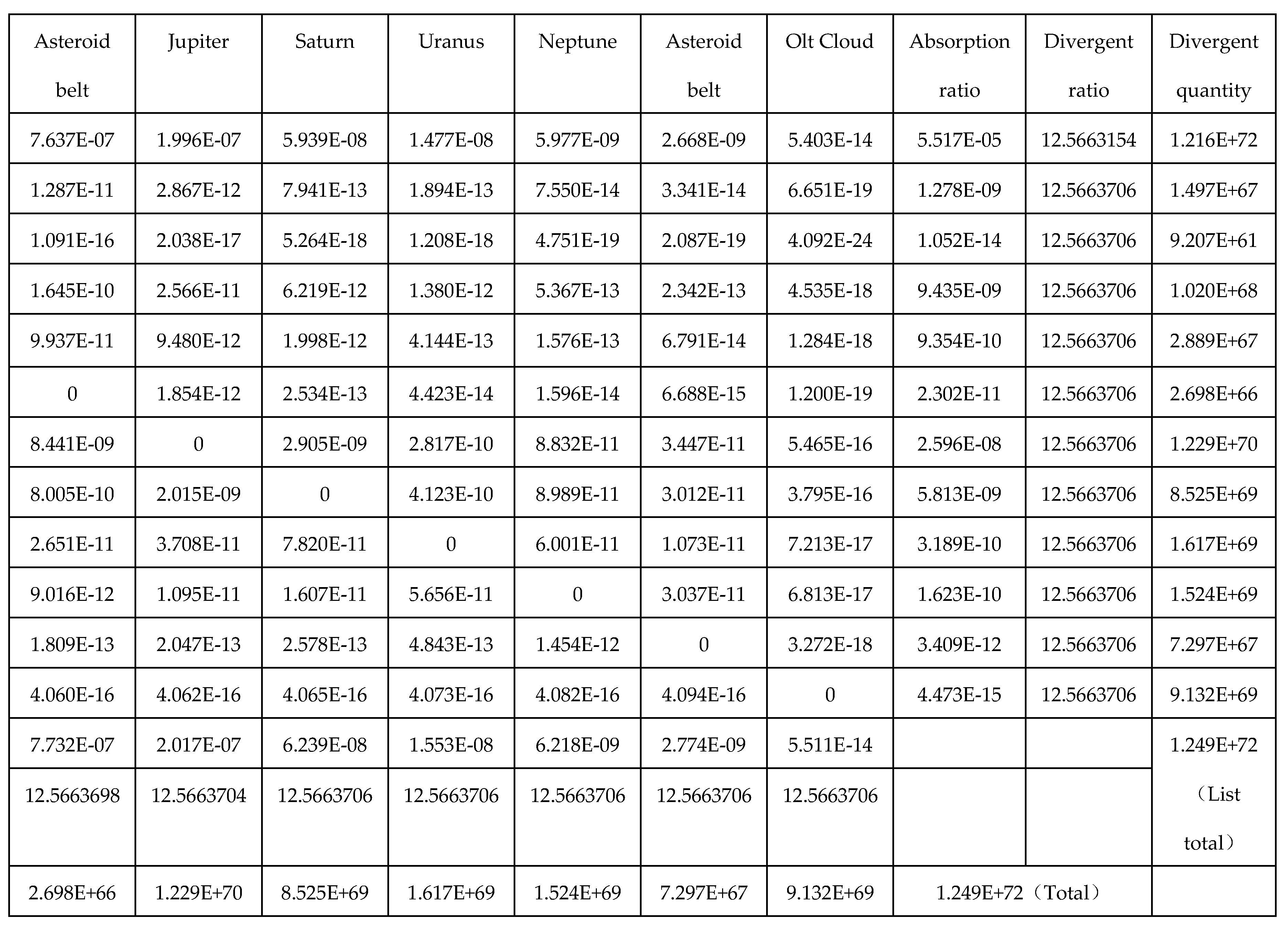 | Asteroid belt | Jupiter | Saturn | Uranus | Neptune | Asteroid belt | Olt Cloud | Absorption ratio | Divergent ratio | Divergent quantity |
|---|---|---|---|---|---|---|---|---|---|
| 7.637E-07 | 1.996E-07 | 5.939E-08 | 1.477E-08 | 5.977E-09 | 2.668E-09 | 5.403E-14 | 5.517E-05 | 12.5663154 | 1.216E+72 |
| 1.287E-11 | 2.867E-12 | 7.941E-13 | 1.894E-13 | 7.550E-14 | 3.341E-14 | 6.651E-19 | 1.278E-09 | 12.5663706 | 1.497E+67 |
| 1.091E-16 | 2.038E-17 | 5.264E-18 | 1.208E-18 | 4.751E-19 | 2.087E-19 | 4.092E-24 | 1.052E-14 | 12.5663706 | 9.207E+61 |
| 1.645E-10 | 2.566E-11 | 6.219E-12 | 1.380E-12 | 5.367E-13 | 2.342E-13 | 4.535E-18 | 9.435E-09 | 12.5663706 | 1.020E+68 |
| 9.937E-11 | 9.480E-12 | 1.998E-12 | 4.144E-13 | 1.576E-13 | 6.791E-14 | 1.284E-18 | 9.354E-10 | 12.5663706 | 2.889E+67 |
| 0 | 1.854E-12 | 2.534E-13 | 4.423E-14 | 1.596E-14 | 6.688E-15 | 1.200E-19 | 2.302E-11 | 12.5663706 | 2.698E+66 |
| 8.441E-09 | 0 | 2.905E-09 | 2.817E-10 | 8.832E-11 | 3.447E-11 | 5.465E-16 | 2.596E-08 | 12.5663706 | 1.229E+70 |
| 8.005E-10 | 2.015E-09 | 0 | 4.123E-10 | 8.989E-11 | 3.012E-11 | 3.795E-16 | 5.813E-09 | 12.5663706 | 8.525E+69 |
| 2.651E-11 | 3.708E-11 | 7.820E-11 | 0 | 6.001E-11 | 1.073E-11 | 7.213E-17 | 3.189E-10 | 12.5663706 | 1.617E+69 |
| 9.016E-12 | 1.095E-11 | 1.607E-11 | 5.656E-11 | 0 | 3.037E-11 | 6.813E-17 | 1.623E-10 | 12.5663706 | 1.524E+69 |
| 1.809E-13 | 2.047E-13 | 2.578E-13 | 4.843E-13 | 1.454E-12 | 0 | 3.272E-18 | 3.409E-12 | 12.5663706 | 7.297E+67 |
| 4.060E-16 | 4.062E-16 | 4.065E-16 | 4.073E-16 | 4.082E-16 | 4.094E-16 | 0 | 4.473E-15 | 12.5663706 | 9.132E+69 |
| 7.732E-07 | 2.017E-07 | 6.239E-08 | 1.553E-08 | 6.218E-09 | 2.774E-09 | 5.511E-14 | | | 1.249E+72 (List total) |
| 12.5663698 | 12.5663704 | 12.5663706 | 12.5663706 | 12.5663706 | 12.5663706 | 12.5663706 | | | |
| 2.698E+66 | 1.229E+70 | 8.525E+69 | 1.617E+69 | 1.524E+69 | 7.297E+67 | 9.132E+69 | 1.249E+72（Total） | | |